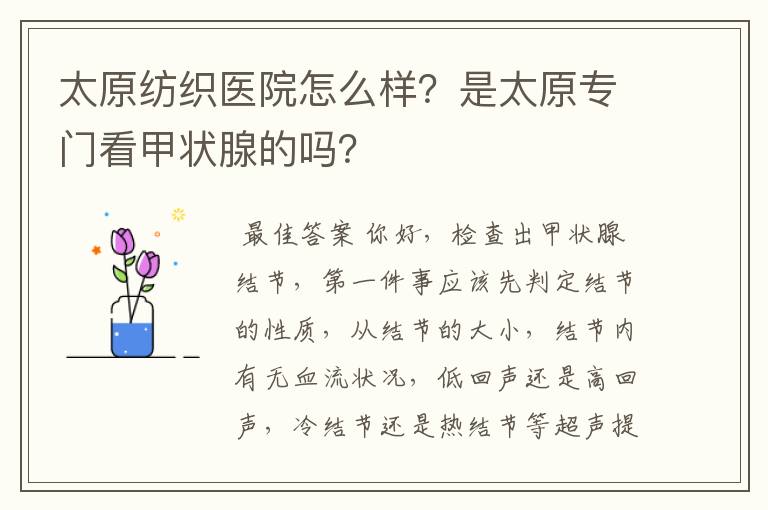 太原纺织医院怎么样？是太原专门看甲状腺的吗？

最佳答案 你好，检查出甲状腺结节，第一件事应该先判定结节的性质，从结节的大小，结节内有无血流状况，低回声还是高回声，冷结节还是热结节等超声提